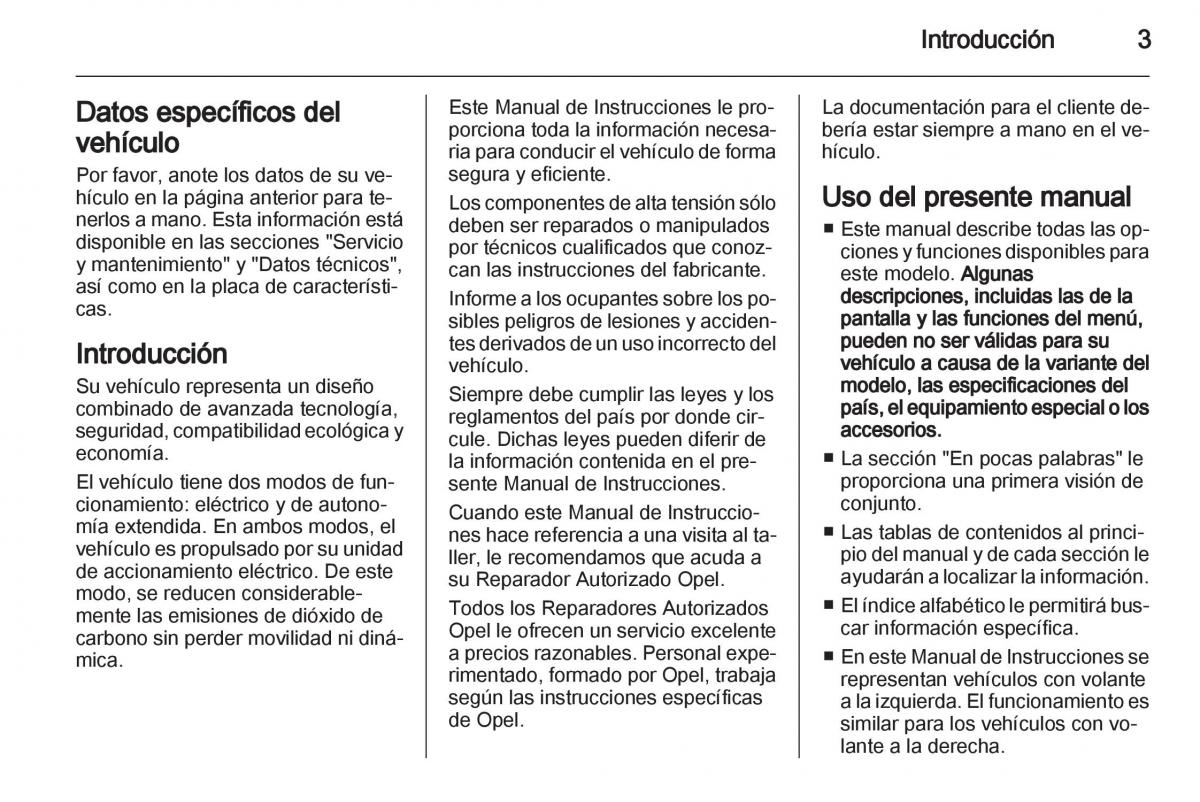 Introducción 3

Datos específicos del vehículo

Por favor, anote los datos de su vehículo en la página anterior para tenerlos a mano. Esta información está disponible en las secciones "Servicio y mantenimiento" y "Datos técnicos", así como en la placa de características.

Introducción

Su vehículo representa un diseño combinado de avanzada tecnología, seguridad, compatibilidad ecológica y economía.

El vehículo tiene dos modos de funcionamiento: eléctrico y de autonomía extendida. En ambos modos, el vehículo es propulsado por su unidad de accionamiento eléctrico. De este modo, se reducen considerablemente las emisiones de dióxido de carbono sin perder movilidad ni dinámica.

Este Manual de Instrucciones le proporciona toda la información necesaria para conducir el vehículo de forma segura y eficiente.

Los componentes de alta tensión sólo deben ser reparados o manipulados por técnicos cualificados que conozcan las instrucciones del fabricante.

Informe a los ocupantes sobre los posibles peligros de lesiones y accidentes derivados de un uso incorrecto del vehículo.

Siempre debe cumplir las leyes y los reglamentos del país por donde circule. Dichas leyes pueden diferir de la información contenida en el presente Manual de Instrucciones.

Cuando este Manual de Instrucciones hace referencia a una visita al taller, le recomendamos que acuda a su Reparador Autorizado Opel.

Todos los Reparadores Autorizados Opel le ofrecen un servicio excelente a precios razonables. Personal experimentado, formado por Opel, trabaja según las instrucciones específicas de Opel.

La documentación para el cliente debería estar siempre a mano en el vehículo.

Uso del presente manual

■ Este manual describe todas las opciones y funciones disponibles para este modelo. Algunas descripciones, incluidas las de la pantalla y las funciones del menú, pueden no ser válidas para su vehículo a causa de la variante del modelo, las especificaciones del país, el equipamiento especial o los accesorios.
■ La sección "En pocas palabras" le proporciona una primera visión de conjunto.
■ Las tablas de contenidos al principio del manual y de cada sección le ayudarán a localizar la información.
■ El índice alfabético le permitirá buscar información específica.
■ En este Manual de Instrucciones se representan vehículos con volante a la izquierda. El funcionamiento es similar para los vehículos con volante a la derecha.